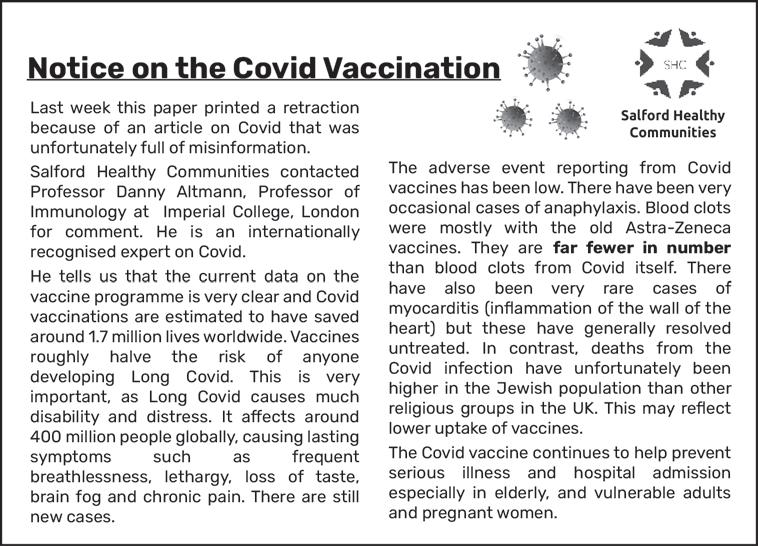 Notice on the Covid Vaccination

SHC

Salford Healthy Communities

Last week this paper printed a retraction because of an article on Covid that was unfortunately full of misinformation.

Salford Healthy Communities contacted Professor Danny Altmann, Professor of Immunology at Imperial College, London for comment. He is an internationally recognised expert on Covid.

He tells us that the current data on the vaccine programme is very clear and Covid vaccinations are estimated to have saved around 1.7 million lives worldwide. Vaccines roughly halve the risk of anyone developing Long Covid. This is very important, as Long Covid causes much disability and distress. It affects around 400 million people globally, causing lasting symptoms such as frequent breathlessness, lethargy, loss of taste, brain fog and chronic pain. There are still new cases.

The adverse event reporting from Covid vaccines has been low. There have been very occasional cases of anaphylaxis. Blood clots were mostly with the old Astra-Zeneca vaccines. They are far fewer in number than blood clots from Covid itself. There have also been very rare cases of myocarditis (inflammation of the wall of the heart) but these have generally resolved untreated. In contrast, deaths from the Covid infection have unfortunately been higher in the Jewish population than other religious groups in the UK. This may reflect lower uptake of vaccines.

The Covid vaccine continues to help prevent serious illness and hospital admission especially in elderly, and vulnerable adults and pregnant women.